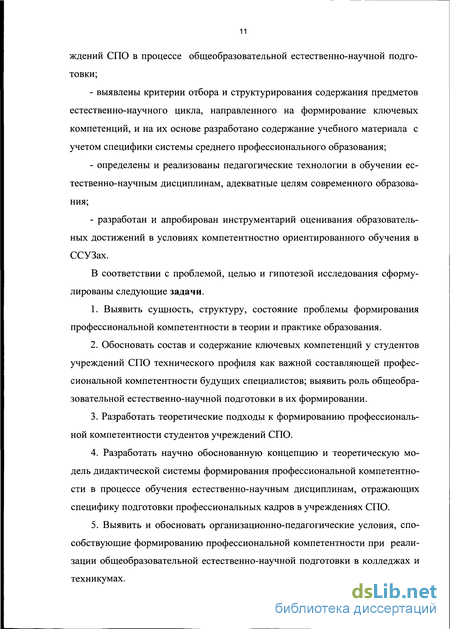 11

ждений СПО в процессе общеобразовательной естественно-научной подготовки;

- выявлены критерии отбора и структурирования содержания предметов естественно-научного цикла, направленного на формирование ключевых компетенций, и на их основе разработано содержание учебного материала с учетом специфики системы среднего профессионального образования;

- определены и реализованы педагогические технологии в обучении естественно-научным дисциплинам, адекватные целям современного образования;

- разработан и апробирован инструментарий оценивания образовательных достижений в условиях компетентностно ориентированного обучения в ССУЗах.

В соответствии с проблемой, целью и гипотезой исследования сформулированы следующие задачи.

1. Выявить сущность, структуру, состояние проблемы формирования профессиональной компетентности в теории и практике образования.

2. Обосновать состав и содержание ключевых компетенций у студентов учреждений СПО технического профиля как важной составляющей профессиональной компетентности будущих специалистов; выявить роль общеобразовательной естественно-научной подготовки в их формировании.

3. Разработать теоретические подходы к формированию профессиональной компетентности студентов учреждений СПО.

4. Разработать научно обоснованную концепцию и теоретическую модель дидактической системы формирования профессиональной компетентности в процессе обучения естественно-научным дисциплинам, отражающих специфику подготовки профессиональных кадров в учреждениях СПО.

5. Выявить и обосновать организационно-педагогические условия, способствующие формированию профессиональной компетентности при реализации общеобразовательной естественно-научной подготовки в колледжах и техникумах.

dsLib.net
библиотека диссертаций